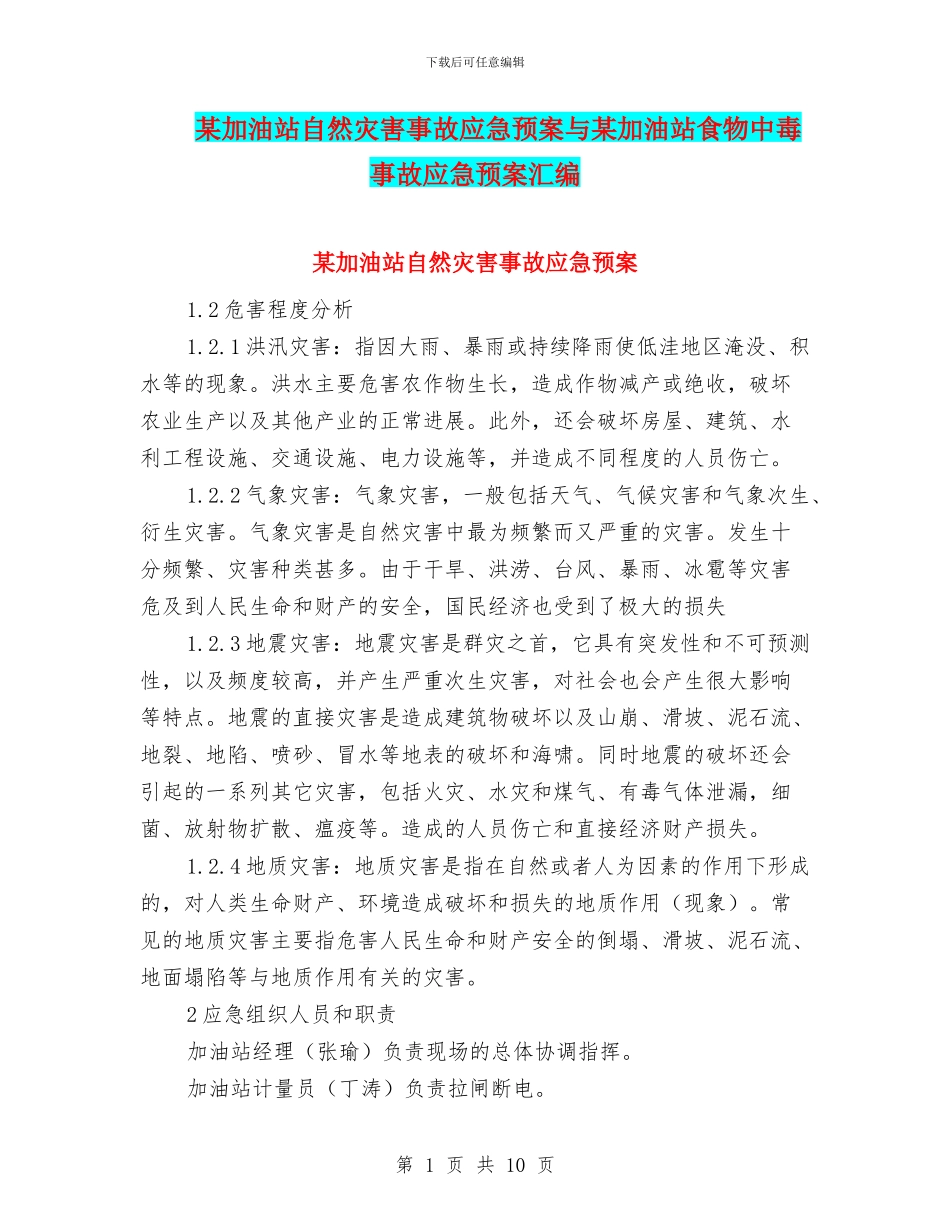 下载后可任意编辑

某加油站自然灾害事故应急预案与某加油站食物中毒事故应急预案汇编

某加油站自然灾害事故应急预案

1.2危害程度分析

1.2.1洪汛灾害：指因大雨、暴雨或持续降雨使低洼地区淹没、积水等的现象。洪水主要危害农作物生长，造成作物减产或绝收，破坏农业生产以及其他产业的正常进展。此外，还会破坏房屋、建筑、水利工程设施、交通设施、电力设施等，并造成不同程度的人员伤亡。

1.2.2气象灾害：气象灾害，一般包括天气、气候灾害和气象次生、衍生灾害。气象灾害是自然灾害中最为频繁而又严重的灾害。发生十分频繁、灾害种类甚多。由于干旱、洪涝、台风、暴雨、冰雹等灾害危及到人民生命和财产的安全，国民经济也受到了极大的损失

1.2.3地震灾害：地震灾害是群灾之首，它具有突发性和不可预测性，以及频度较高，并产生严重次生灾害，对社会也会产生很大影响等特点。地震的直接灾害是造成建筑物破坏以及山崩、滑坡、泥石流、地裂、地陷、喷砂、冒水等地表的破坏和海啸。同时地震的破坏还会引起的一系列其它灾害，包括火灾、水灾和煤气、有毒气体泄漏，细菌、放射物扩散、瘟疫等。造成的人员伤亡和直接经济财产损失。

1.2.4地质灾害：地质灾害是指在自然或者人为因素的作用下形成的，对人类生命财产、环境造成破坏和损失的地质作用（现象）。常见的地质灾害主要指危害人民生命和财产安全的倒塌、滑坡、泥石流、地面塌陷等与地质作用有关的灾害。

2应急组织人员和职责

加油站经理（张瑜）负责现场的总体协调指挥。

加油站计量员（丁涛）负责拉闸断电。

第 1 页 共 10 页